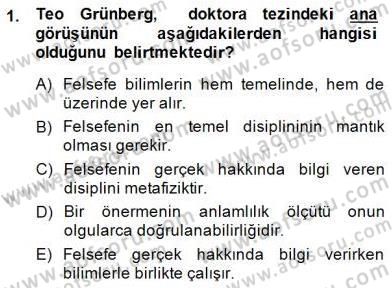 1. Teo Grünberg, doktora tezindeki ana görüşünün aşağıdakilerden hangisi olduğunu belirtmektedir?

A) Felsefe bilimlerin hem temelinde, hem de üzerinde yer alır.

B) Felsefenin en temel disiplininin mantık olması gerekir.

C) Felsefenin gerçek hakkında bilgi veren disiplini metafiziktir.

D) Bir önermenin anlamlılık ölçütü onun olgularca doğrulanabilirliğidir.

E) Felsefe gerçek hakkında bilgi verirken bilimlerle birlikte çalışır.

www.aofsoru.com